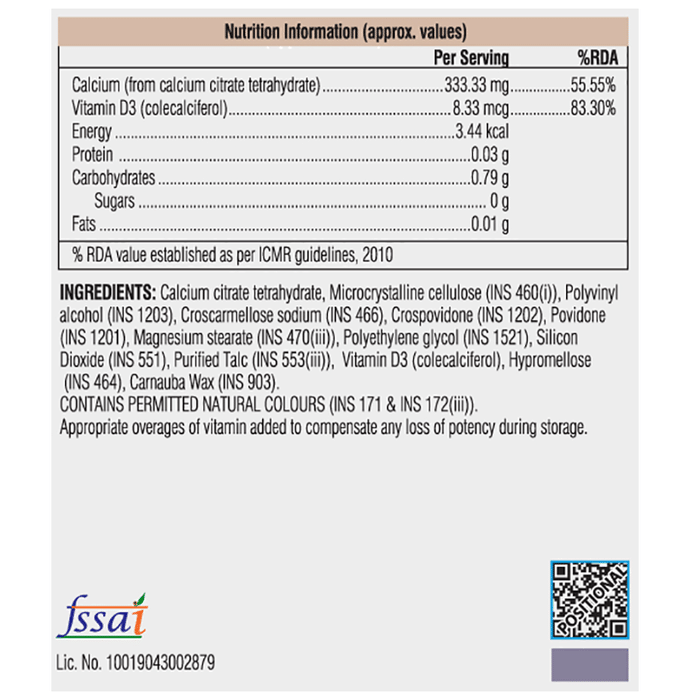 Nutrition Information (approx. values)

| | Per Serving | %RDA |
|---|---|---|
| Calcium (from calcium citrate tetrahydrate) | 333.33 mg | 55.55% |
| Vitamin D3 (colecalciferol) | 8.33 mcg | 83.30% |
| Energy | 3.44 kcal | |
| Protein | 0.03 g | |
| Carbohydrates | 0.79 g | |
| Sugars | 0 g | |
| Fats | 0.01 g | |

% RDA value established as per ICMR guidelines, 2010

INGREDIENTS: Calcium citrate tetrahydrate, Microcrystalline cellulose (INS 460(i)), Polyvinyl alcohol (INS 1203), Croscarmellose sodium (INS 466), Crospovidone (INS 1202), Povidone (INS 1201), Magnesium stearate (INS 470(iii)), Polyethylene glycol (INS 1521), Silicon Dioxide (INS 551), Purified Talc (INS 553(iii)), Vitamin D3 (colecalciferol), Hypromellose (INS 464), Carnauba Wax (INS 903).
CONTAINS PERMITTED NATURAL COLOURS (INS 171 & INS 172(iii)).
Appropriate overages of vitamin added to compensate any loss of potency during storage.

fssai
Lic. No. 10019043002879

POSITIONAL